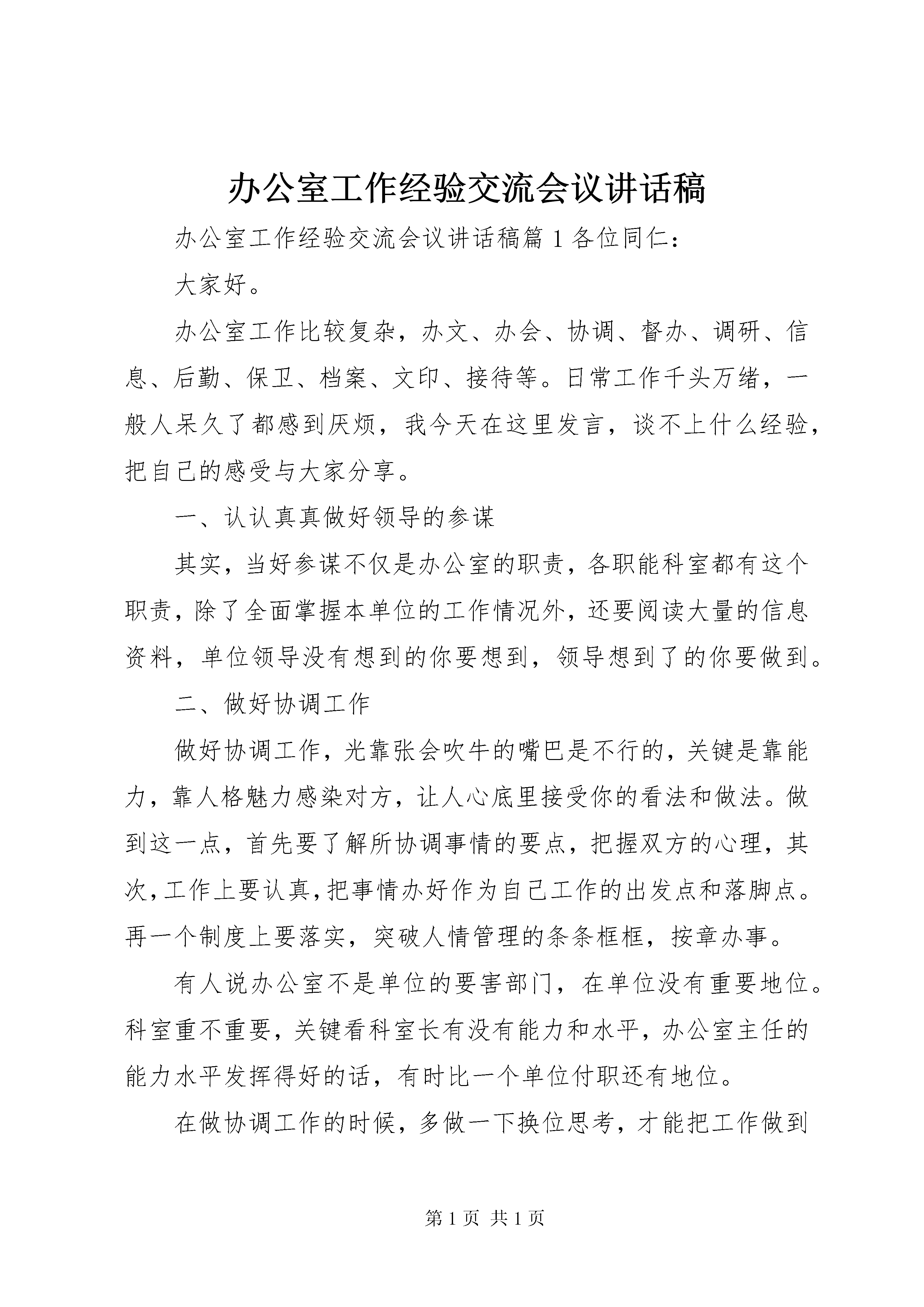 办公室工作经验交流会议讲话稿

办公室工作经验交流会议讲话稿篇 1 各位同仁:

大家好。

办公室工作比较复杂，办文、办会、协调、督办、调研、信息、后勤、保卫、档案、文印、接待等。日常工作千头万绪，一般人呆久了都感到厌烦，我今天在这里发言，谈不上什么经验，把自己的感受与大家分享。

一、认认真真做好领导的参谋

其实，当好参谋不仅是办公室的职责，各职能科室都有这个职责，除了全面掌握本单位的工作情况外，还要阅读大量的信息资料，单位领导没有想到的你要想到，领导想到了的你要做到。

二、做好协调工作

做好协调工作，光靠张会吹牛的嘴巴是不行的，关键是靠能力，靠人格魅力感染对方，让人心底里接受你的看法和做法。做到这一点，首先要了解所协调事情的要点，把握双方的心理，其次，工作上要认真，把事情办好作为自己工作的出发点和落脚点。再一个制度上要落实，突破人情管理的条条框框，按章办事。

有人说办公室不是单位的要害部门，在单位没有重要地位。科室重不重要，关键看科室长有没有能力和水平，办公室主任的能力水平发挥得好的话，有时比一个单位付职还有地位。

在做协调工作的时候，多做一下换位思考，才能把工作做到

第 1 页 共 1 页